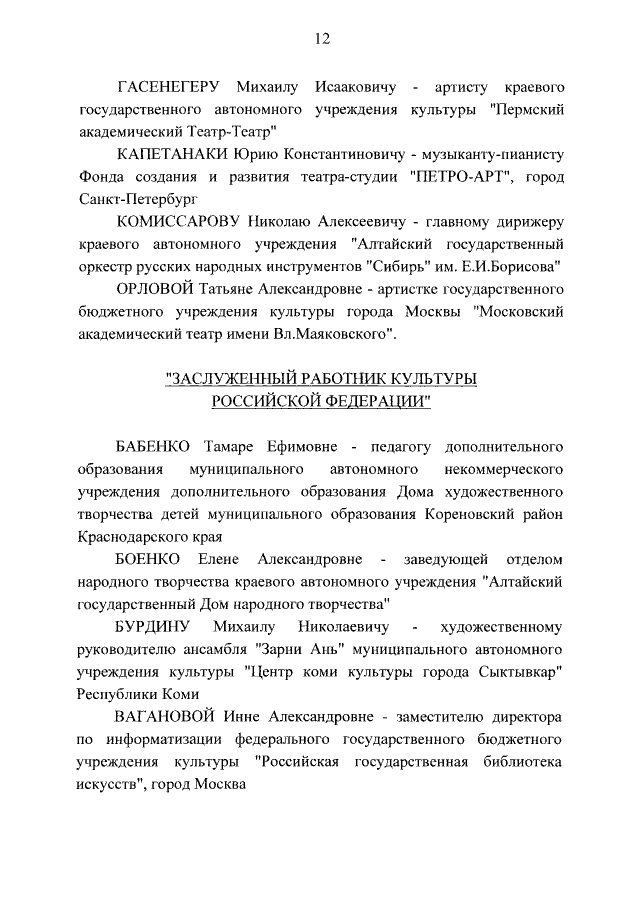 12

ГАСЕНЕГЕРУ Михаилу Исааковичу - артисту краевого государственного автономного учреждения культуры "Пермский академический Театр-Театр"

КАПЕТАНАКИ Юрию Константиновичу - музыканту-пианисту Фонда создания и развития театра-студии "ПЕТРО-АРТ", город Санкт-Петербург

КОМИССАРОВУ Николаю Алексеевичу - главному дирижеру краевого автономного учреждения "Алтайский государственный оркестр русских народных инструментов "Сибирь" им. Е.И.Борисова"

ОРЛОВОЙ Татьяне Александровне - артистке государственного бюджетного учреждения культуры города Москвы "Московский академический театр имени Вл.Маяковского".

"ЗАСЛУЖЕННЫЙ РАБОТНИК КУЛЬТУРЫ РОССИЙСКОЙ ФЕДЕРАЦИИ"

БАБЕНКО Тамаре Ефимовне - педагогу дополнительного образования муниципального автономного некоммерческого учреждения дополнительного образования Дома художественного творчества детей муниципального образования Кореновский район Краснодарского края

БОЕНКО Елене Александровне - заведующей отделом народного творчества краевого автономного учреждения "Алтайский государственный Дом народного творчества"

БУРДИНУ Михаилу Николаевичу - художественному руководителю ансамбля "Зарни Ань" муниципального автономного учреждения культуры "Центр коми культуры города Сыктывкар" Республики Коми

ВАГАНОВОЙ Инне Александровне - заместителю директора по информатизации федерального государственного бюджетного учреждения культуры "Российская государственная библиотека искусств", город Москва